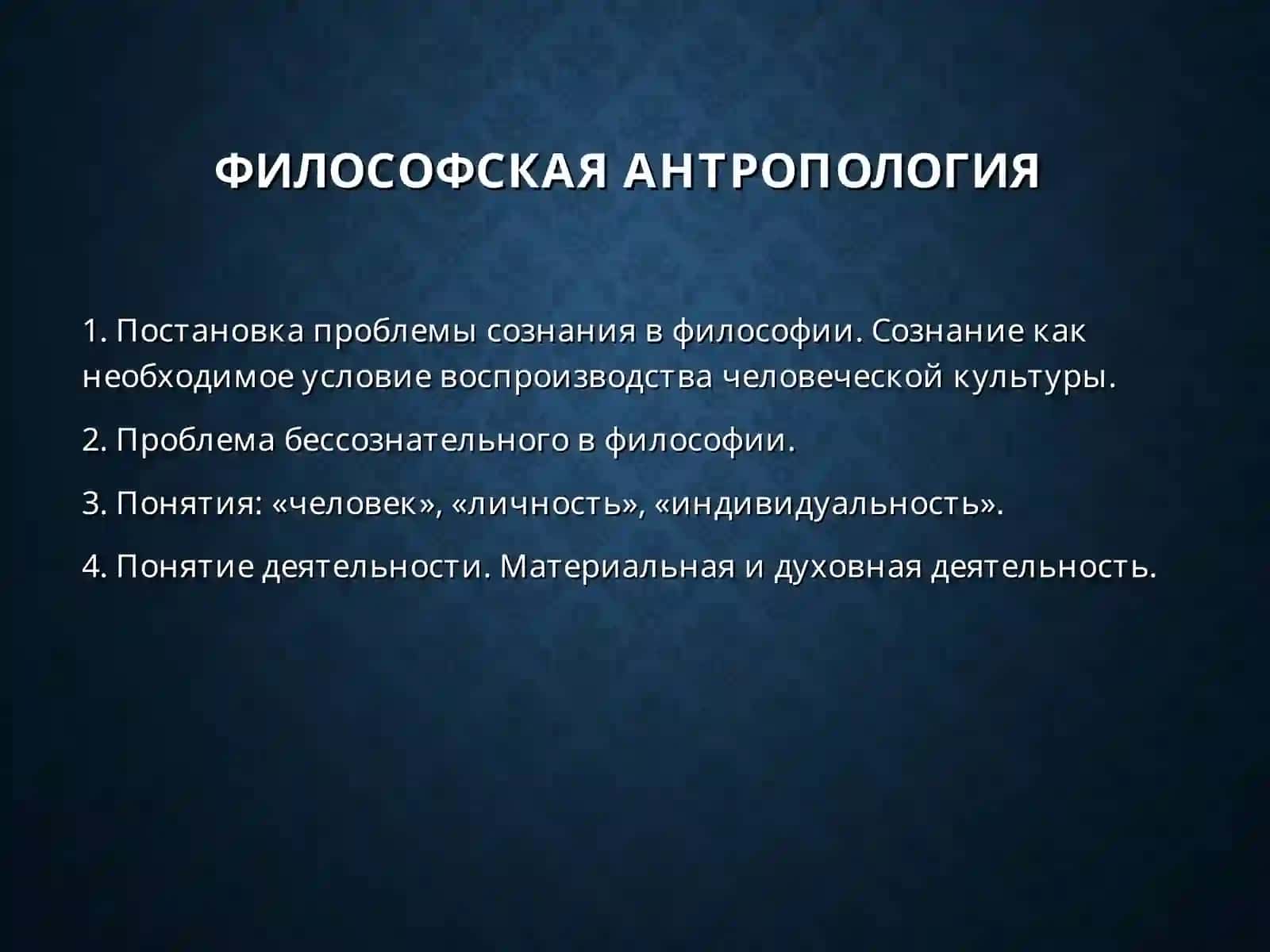 ФИЛОСОФСКАЯ АНТРОПОЛОГИЯ

1. Постановка проблемы сознания в философии. Сознание как необходимое условие воспроизводства человеческой культуры.

2. Проблема бессознательного в философии.

3. Понятия: «человек», «личность», «индивидуальность».

4. Понятие деятельности. Материальная и духовная деятельность.